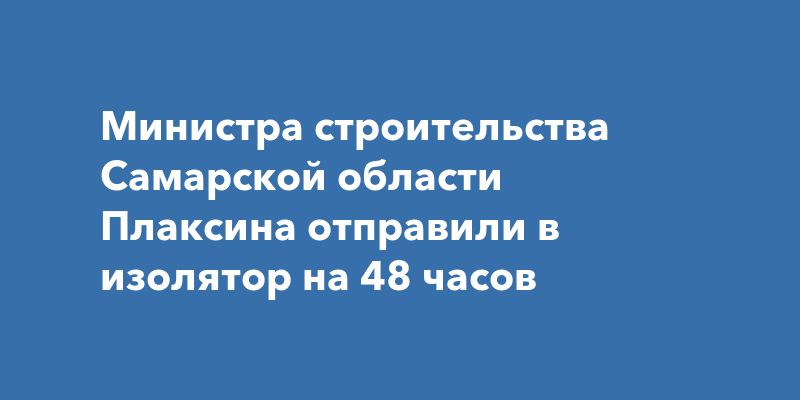 Министра строительства Самарской области Плаксина отправили в изолятор на 48 часов